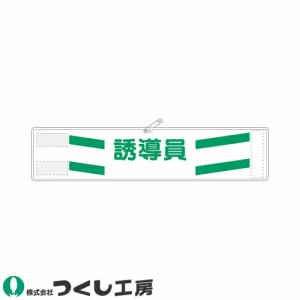 誘導員

株式会社 つくし工房